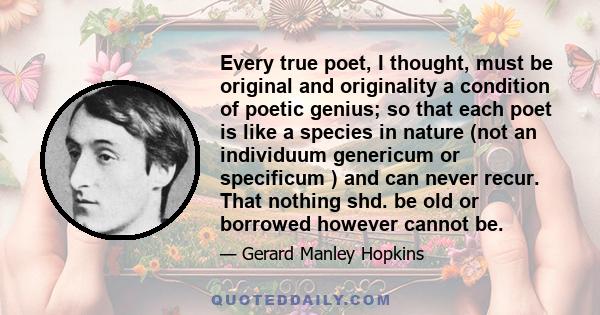 Every true poet, I thought, must be original and originality a condition of poetic genius; so that each poet is like a species in nature (not an individuum genericum or specificum ) and can never recur. That nothing shd. be old or borrowed however cannot be.

— Gerard Manley Hopkins

QUOTEDDAILY.COM